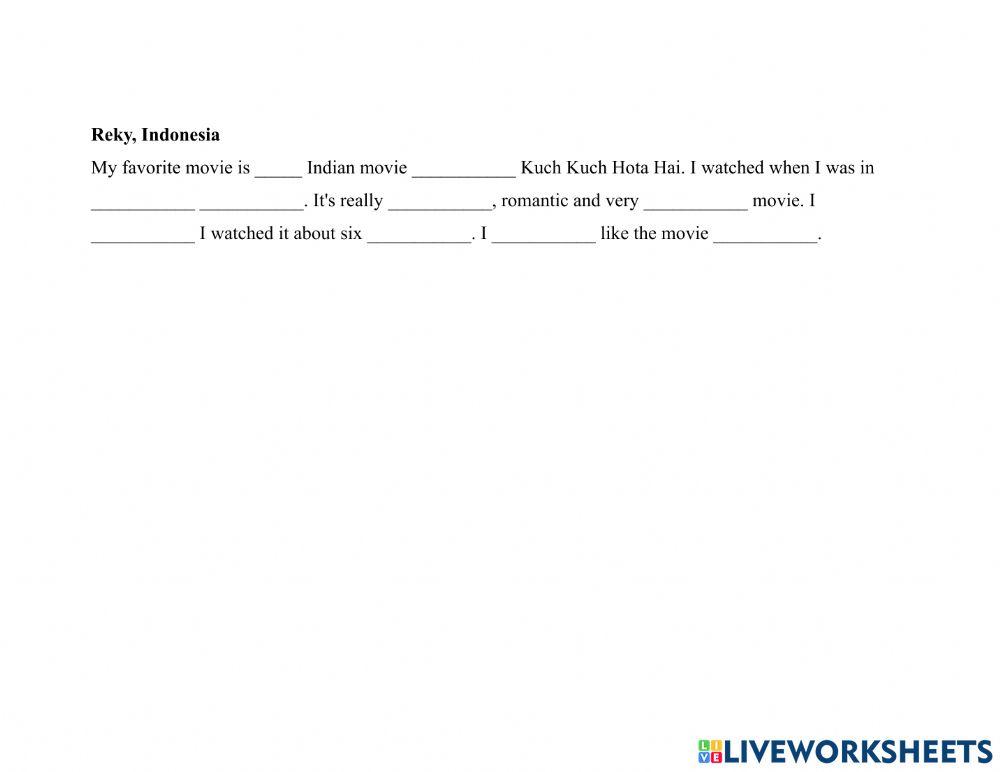 **Reky, Indonesia**

My favorite movie is _____ Indian movie ___________ Kuch Kuch Hota Hai. I watched when I was in ___________ ___________. It's really ___________, romantic and very ___________ movie. I ___________ I watched it about six ___________. I ___________ like the movie ___________.

LIVEWORKSHEETS